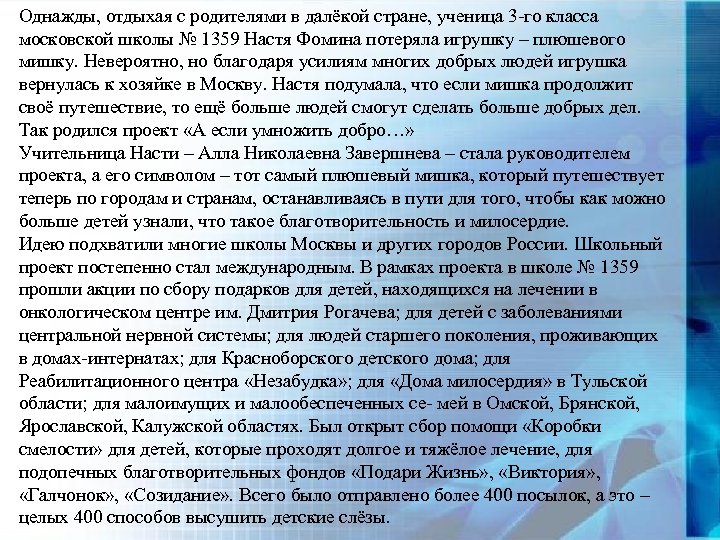 Однажды, отдыхая с родителями в далёкой стране, ученица 3-го класса московской школы № 1359 Настя Фомина потеряла игрушку – плюшевого мишку. Невероятно, но благодаря усилиям многих добрых людей игрушка вернулась к хозяйке в Москву. Настя подумала, что если мишка продолжит своё путешествие, то ещё больше людей смогут сделать больше добрых дел. Так родился проект «А если умножить добро…»
Учительница Насти – Алла Николаевна Завершнева – стала руководителем проекта, а его символом – тот самый плюшевый мишка, который путешествует теперь по городам и странам, останавливаясь в пути для того, чтобы как можно больше детей узнали, что такое благотворительность и милосердие.
Идею подхватили многие школы Москвы и других городов России. Школьный проект постепенно стал международным. В рамках проекта в школе № 1359 прошли акции по сбору подарков для детей, находящихся на лечении в онкологическом центре им. Дмитрия Рогачева; для детей с заболеваниями центральной нервной системы; для людей старшего поколения, проживающих в домах-интернатах; для Красноборского детского дома; для Реабилитационного центра «Незабудка»; для «Дома милосердия» в Тульской области; для малоимущих и малообеспеченных се- мей в Омской, Брянской, Ярославской, Калужской областях. Был открыт сбор помощи «Коробки смелости» для детей, которые проходят долгое и тяжёлое лечение, для подопечных благотворительных фондов «Подари Жизнь», «Виктория», «Галчонок», «Созидание». Всего было отправлено более 400 посылок, а это – целых 400 способов высушить детские слёзы.